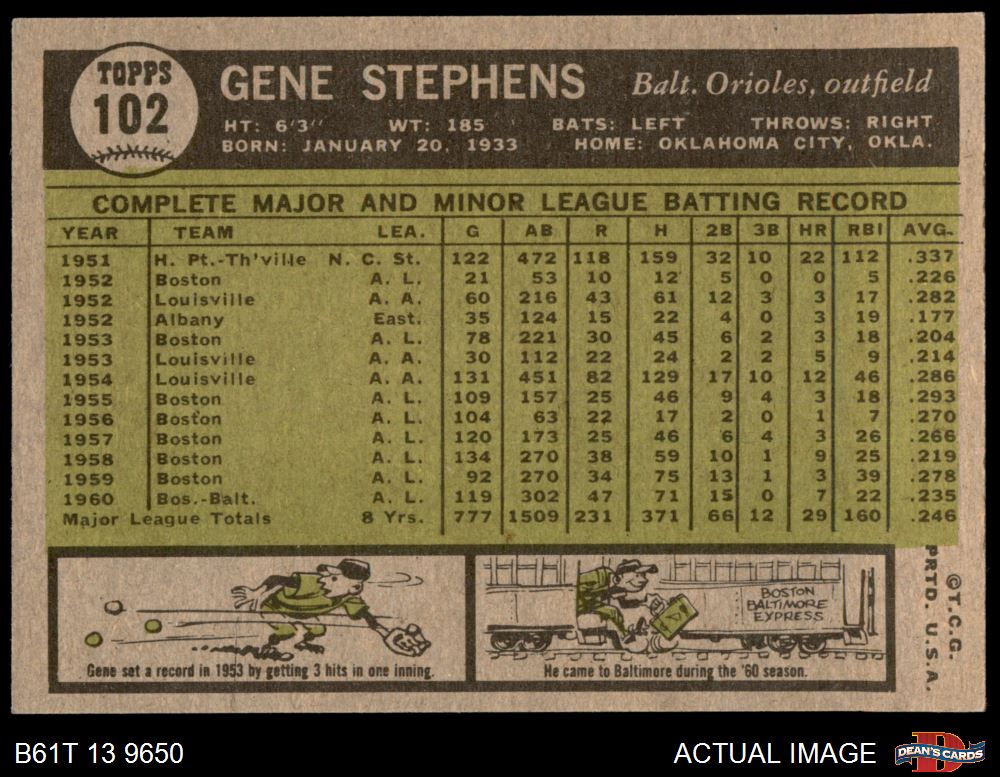 TOPPS
102

GENE STEPHENS Balt. Orioles, outfield

HT: 6'3" WT: 185 BATS: LEFT THROWS: RIGHT
BORN: JANUARY 20, 1933 HOME: OKLAHOMA CITY, OKLA.

COMPLETE MAJOR AND MINOR LEAGUE BATTING RECORD

| YEAR | TEAM | LEA. | G | AB | R | H | 2B | 3B | HR | RBI | AVG. |
|---|---|---|---|---|---|---|---|---|---|---|---|
| 1951 | H. Pt.-Th'ville | N. C. St. | 122 | 472 | 118 | 159 | 32 | 10 | 22 | 112 | .337 |
| 1952 | Boston | A. L. | 21 | 53 | 10 | 12 | 5 | 0 | 0 | 5 | .226 |
| 1952 | Louisville | A. A. | 60 | 216 | 43 | 61 | 12 | 3 | 3 | 17 | .282 |
| 1952 | Albany | East. | 35 | 124 | 15 | 22 | 4 | 0 | 3 | 19 | .177 |
| 1953 | Boston | A. L. | 78 | 221 | 30 | 45 | 6 | 2 | 3 | 18 | .204 |
| 1953 | Louisville | A. A. | 30 | 112 | 22 | 24 | 2 | 2 | 5 | 9 | .214 |
| 1954 | Louisville | A. A. | 131 | 451 | 82 | 129 | 17 | 10 | 12 | 46 | .286 |
| 1955 | Boston | A. L. | 109 | 157 | 25 | 46 | 9 | 4 | 3 | 18 | .293 |
| 1956 | Boston | A. L. | 104 | 63 | 22 | 17 | 2 | 0 | 1 | 7 | .270 |
| 1957 | Boston | A. L. | 120 | 173 | 25 | 46 | 6 | 4 | 3 | 26 | .266 |
| 1958 | Boston | A. L. | 134 | 270 | 38 | 59 | 10 | 1 | 9 | 25 | .219 |
| 1959 | Boston | A. L. | 92 | 270 | 34 | 75 | 13 | 1 | 3 | 39 | .278 |
| 1960 | Bos.-Balt. | A. L. | 119 | 302 | 47 | 71 | 15 | 0 | 7 | 22 | .235 |
| Major League Totals | | 8 Yrs. | 777 | 1509 | 231 | 371 | 66 | 12 | 29 | 160 | .246 |

Gene set a record in 1953 by getting 3 hits in one inning.

BOSTON
BALTIMORE
EXPRESS

He came to Baltimore during the '60 season.

©T.C.G.
PRTD. U.S.A.

B61T 13 9650

ACTUAL IMAGE

DEAN'S CARDS